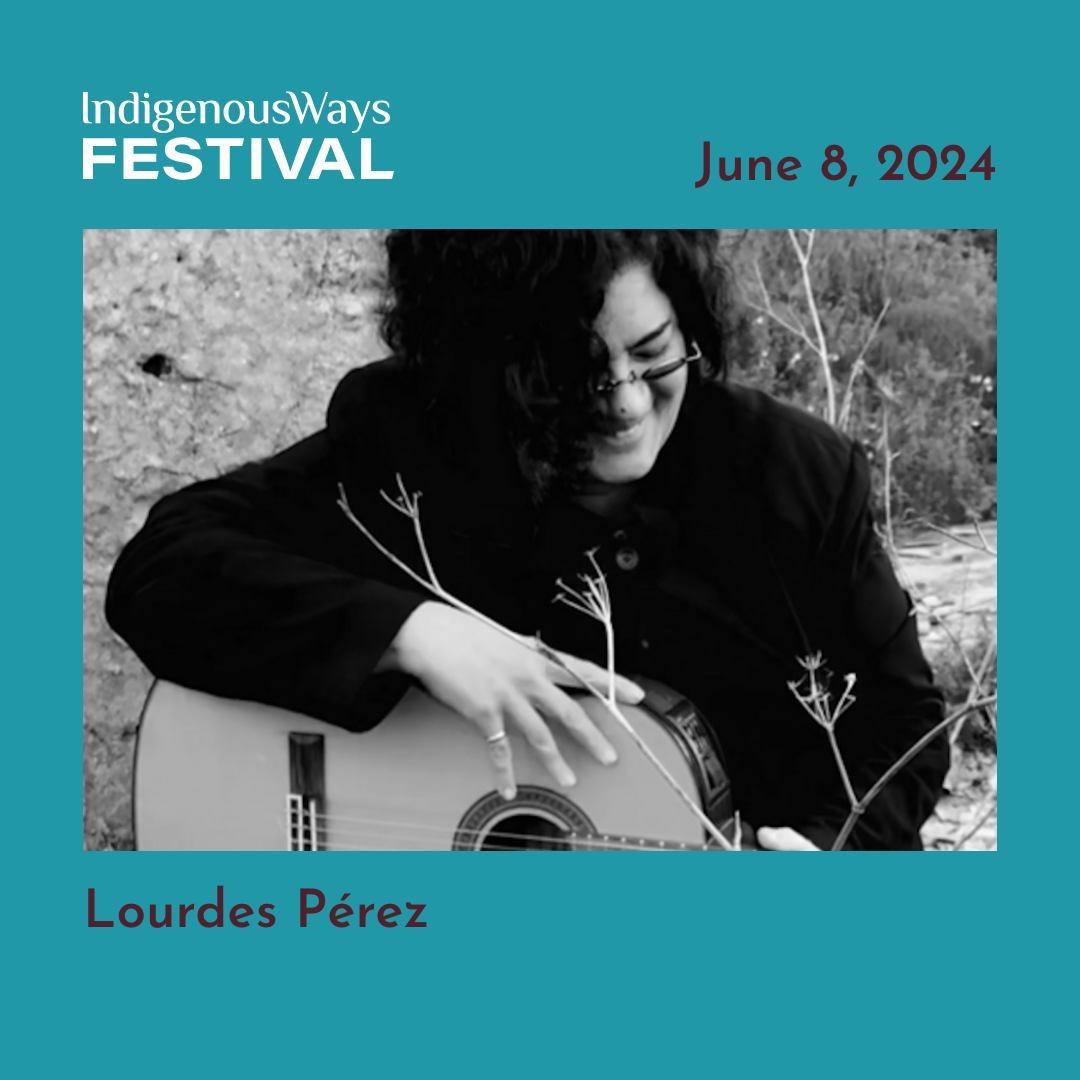 IndigenousWays
FESTIVAL

June 8, 2024

Lourdes Pérez